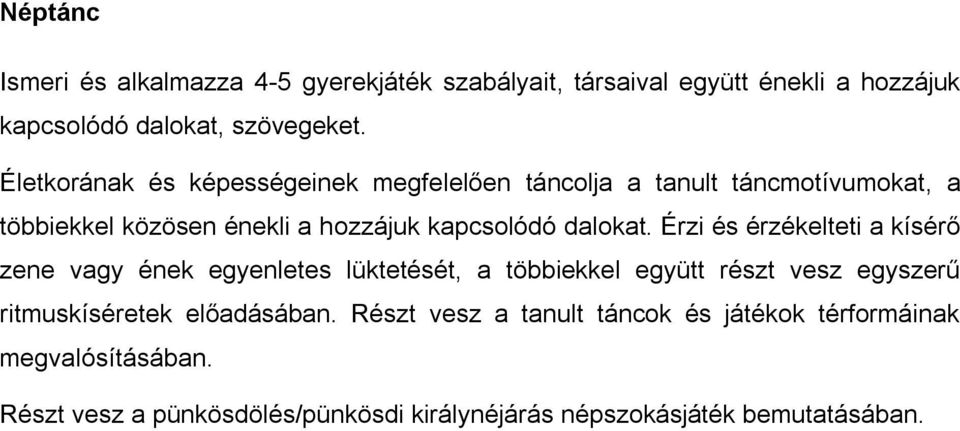 Néptánc

Ismeri és alkalmazza 4-5 gyerekjáték szabályait, társaival együtt énekli a hozzájuk kapcsolódó dalokat, szövegeket.

Életkorának és képességeinek megfelelően táncolja a tanult táncmotívumokat, a többiekkel közösen énekli a hozzájuk kapcsolódó dalokat. Érzi és érzékelteti a kísérő zene vagy ének egyenletes lüktetését, a többiekkel együtt részt vesz egyszerű ritmuskíséretek előadásában. Részt vesz a tanult táncok és játékok térformáinak megvalósításában.

Részt vesz a pünkösdölés/pünkösdi királynéjárás népszokásjáték bemutatásában.